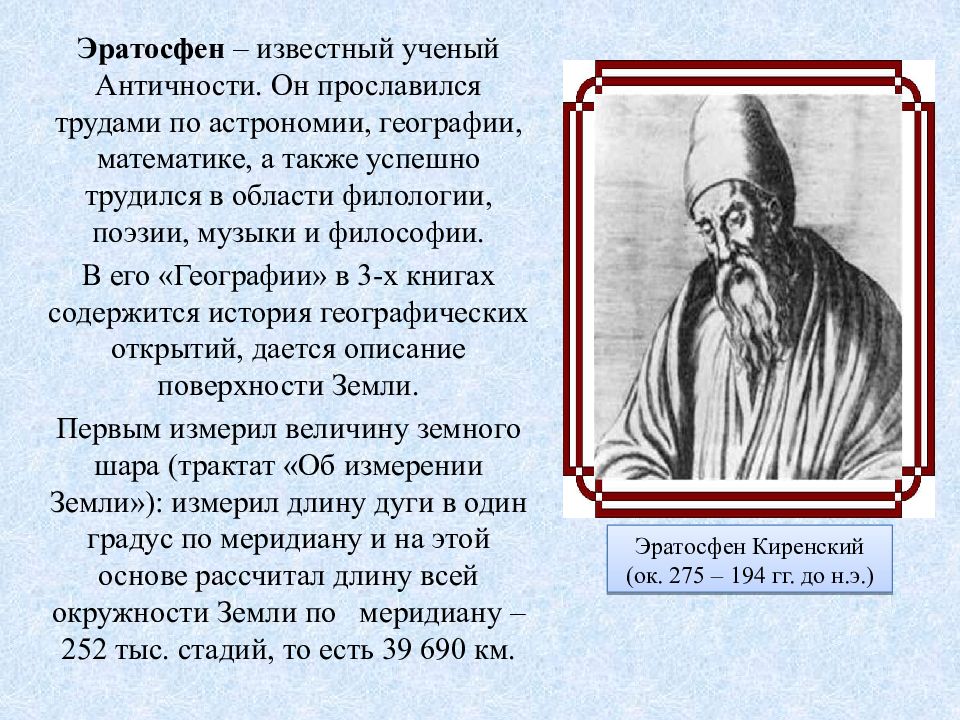 Эратосфен – известный ученый Античности. Он прославился трудами по астрономии, географии, математике, а также успешно трудился в области филологии, поэзии, музыки и философии.

В его «Географии» в 3-х книгах содержится история географических открытий, дается описание поверхности Земли.

Первым измерил величину земного шара (трактат «Об измерении Земли»): измерил длину дуги в один градус по меридиану и на этой основе рассчитал длину всей окружности Земли по меридиану – 252 тыс. стадий, то есть 39 690 км.

Эратосфен Киренский
(ок. 275 – 194 гг. до н.э.)